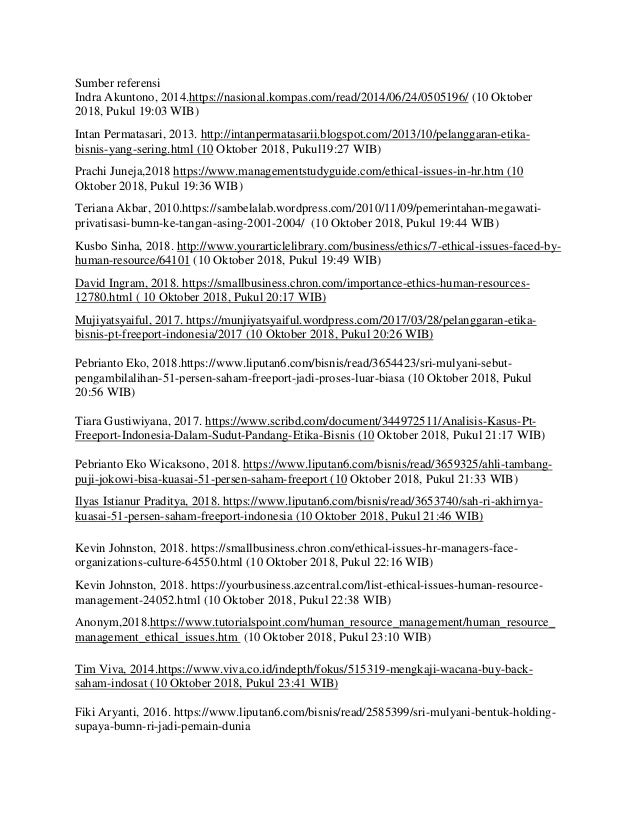 Sumber referensi
Indra Akuntono, 2014.https://nasional.kompas.com/read/2014/06/24/0505196/ (10 Oktober 2018, Pukul 19:03 WIB)

Intan Permatasari, 2013. http://intanpermatasarii.blogspot.com/2013/10/pelanggaran-etika-bisnis-yang-sering.html (10 Oktober 2018, Pukul19:27 WIB)

Prachi Juneja,2018 https://www.managementstudyguide.com/ethical-issues-in-hr.htm (10 Oktober 2018, Pukul 19:36 WIB)

Teriana Akbar, 2010.https://sambelalab.wordpress.com/2010/11/09/pemerintahan-megawati-privatisasi-bumn-ke-tangan-asing-2001-2004/ (10 Oktober 2018, Pukul 19:44 WIB)

Kusbo Sinha, 2018. http://www.yourarticlelibrary.com/business/ethics/7-ethical-issues-faced-by-human-resource/64101 (10 Oktober 2018, Pukul 19:49 WIB)

David Ingram, 2018. https://smallbusiness.chron.com/importance-ethics-human-resources-12780.html ( 10 Oktober 2018, Pukul 20:17 WIB)

Mujiyatsyaiful, 2017. https://munjiyatsyaiful.wordpress.com/2017/03/28/pelanggaran-etika-bisnis-pt-freeport-indonesia/2017 (10 Oktober 2018, Pukul 20:26 WIB)

Pebrianto Eko, 2018.https://www.liputan6.com/bisnis/read/3654423/sri-mulyani-sebut-pengambilalihan-51-persen-saham-freeport-jadi-proses-luar-biasa (10 Oktober 2018, Pukul 20:56 WIB)

Tiara Gustiwiyana, 2017. https://www.scribd.com/document/344972511/Analisis-Kasus-Pt-Freeport-Indonesia-Dalam-Sudut-Pandang-Etika-Bisnis (10 Oktober 2018, Pukul 21:17 WIB)

Pebrianto Eko Wicaksono, 2018. https://www.liputan6.com/bisnis/read/3659325/ahli-tambang-puji-jokowi-bisa-kuasai-51-persen-saham-freeport (10 Oktober 2018, Pukul 21:33 WIB)

Ilyas Istianur Praditya, 2018. https://www.liputan6.com/bisnis/read/3653740/sah-ri-akhirnya-kuasai-51-persen-saham-freeport-indonesia (10 Oktober 2018, Pukul 21:46 WIB)

Kevin Johnston, 2018. https://smallbusiness.chron.com/ethical-issues-hr-managers-face-organizations-culture-64550.html (10 Oktober 2018, Pukul 22:16 WIB)

Kevin Johnston, 2018. https://yourbusiness.azcentral.com/list-ethical-issues-human-resource-management-24052.html (10 Oktober 2018, Pukul 22:38 WIB)

Anonym,2018.https://www.tutorialspoint.com/human_resource_management/human_resource_management_ethical_issues.htm (10 Oktober 2018, Pukul 23:10 WIB)

Tim Viva, 2014.https://www.viva.co.id/indepth/fokus/515319-mengkaji-wacana-buy-back-saham-indosat (10 Oktober 2018, Pukul 23:41 WIB)

Fiki Aryanti, 2016. https://www.liputan6.com/bisnis/read/2585399/sri-mulyani-bentuk-holding-supaya-bumn-ri-jadi-pemain-dunia